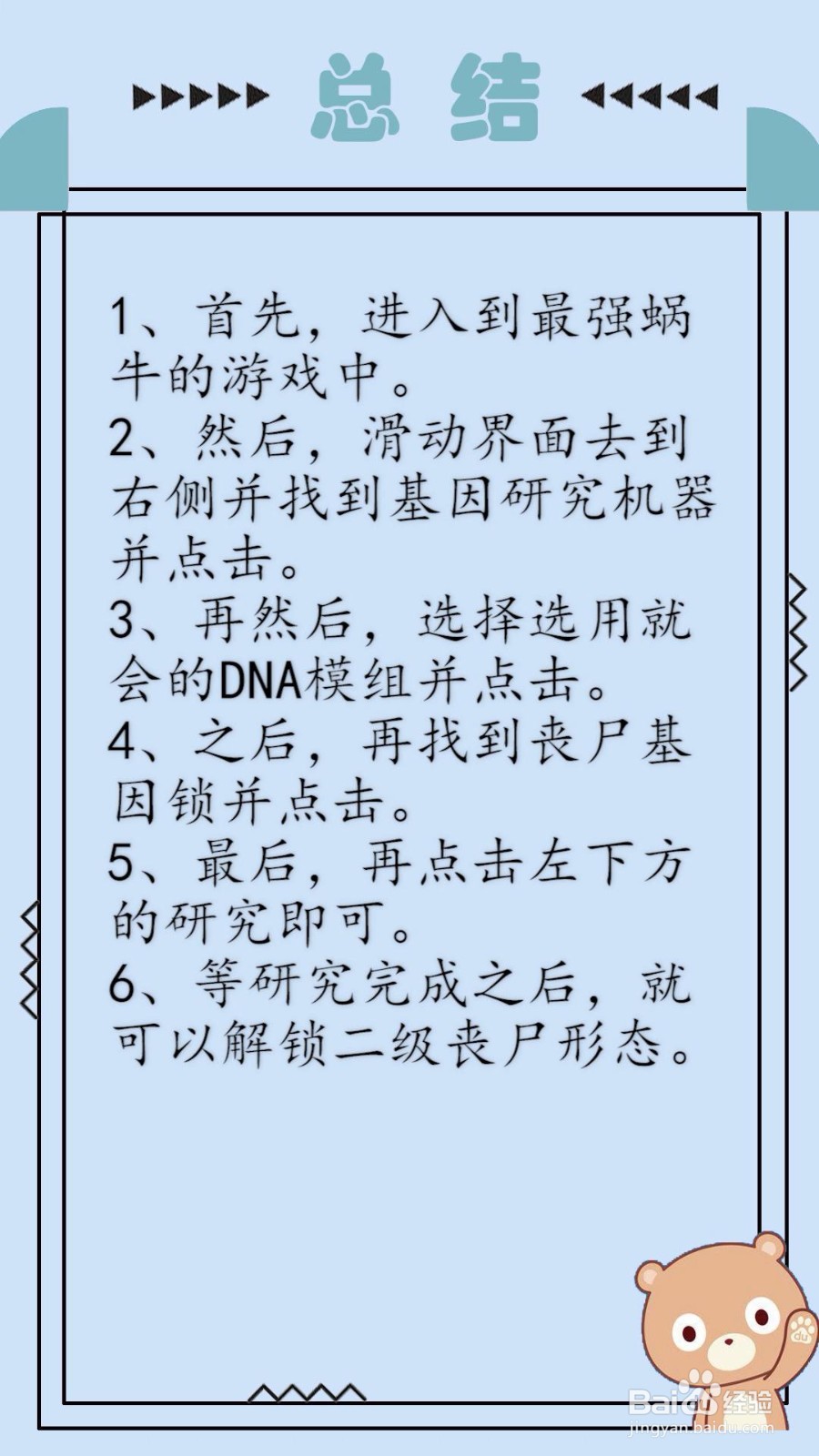 总结

1、首先，进入到最强蜗牛的游戏中。
2、然后，滑动界面去到右侧并找到基因研究机器并点击。
3、再然后，选择选用就会的DNA模组并点击。
4、之后，再找到丧尸基因锁并点击。
5、最后，再点击左下方的研究即可。
6、等研究完成之后，就可以解锁二级丧尸形态。

Baidu经验
jingyan.baidu.com